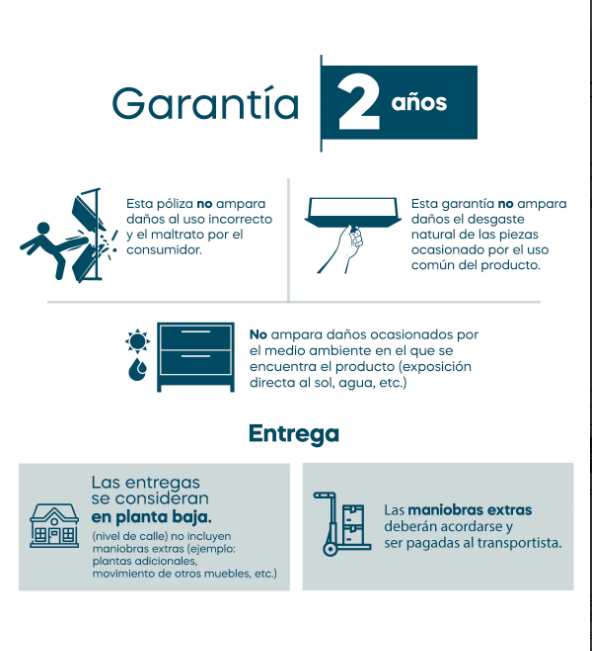 Garantía 2 años

Esta póliza no ampara daños al uso incorrecto y el maltrato por el consumidor.

Esta garantía no ampara daños el desgaste natural de las piezas ocasionado por el uso común del producto.

No ampara daños ocasionados por el medio ambiente en el que se encuentra el producto (exposición directa al sol, agua, etc.)

Entrega

Las entregas se consideran en planta baja.
(nivel de calle) no incluyen maniobras extras (ejemplo: plantas adicionales, movimiento de otros muebles, etc.)

Las maniobras extras deberán acordarse y ser pagadas al transportista.